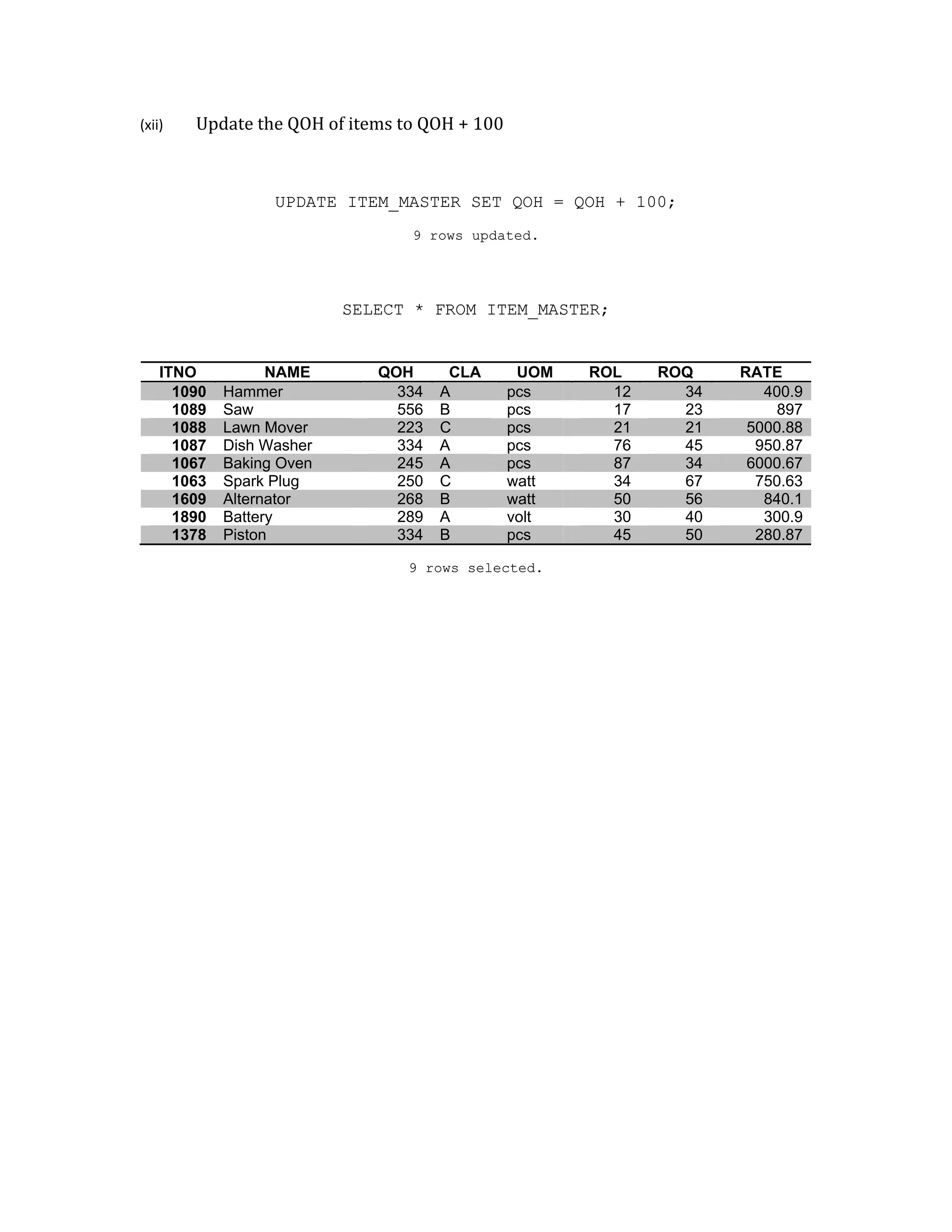 (xii) Update the QOH of items to QOH + 100

UPDATE ITEM_MASTER SET QOH = QOH + 100;

9 rows updated.

SELECT * FROM ITEM_MASTER;

| ITNO | NAME | QOH | CLA | UOM | ROL | ROQ | RATE |
|---|---|---|---|---|---|---|---|
| 1090 | Hammer | 334 | A | pcs | 12 | 34 | 400.9 |
| 1089 | Saw | 556 | B | pcs | 17 | 23 | 897 |
| 1088 | Lawn Mover | 223 | C | pcs | 21 | 21 | 5000.88 |
| 1087 | Dish Washer | 334 | A | pcs | 76 | 45 | 950.87 |
| 1067 | Baking Oven | 245 | A | pcs | 87 | 34 | 6000.67 |
| 1063 | Spark Plug | 250 | C | watt | 34 | 67 | 750.63 |
| 1609 | Alternator | 268 | B | watt | 50 | 56 | 840.1 |
| 1890 | Battery | 289 | A | volt | 30 | 40 | 300.9 |
| 1378 | Piston | 334 | B | pcs | 45 | 50 | 280.87 |

9 rows selected.